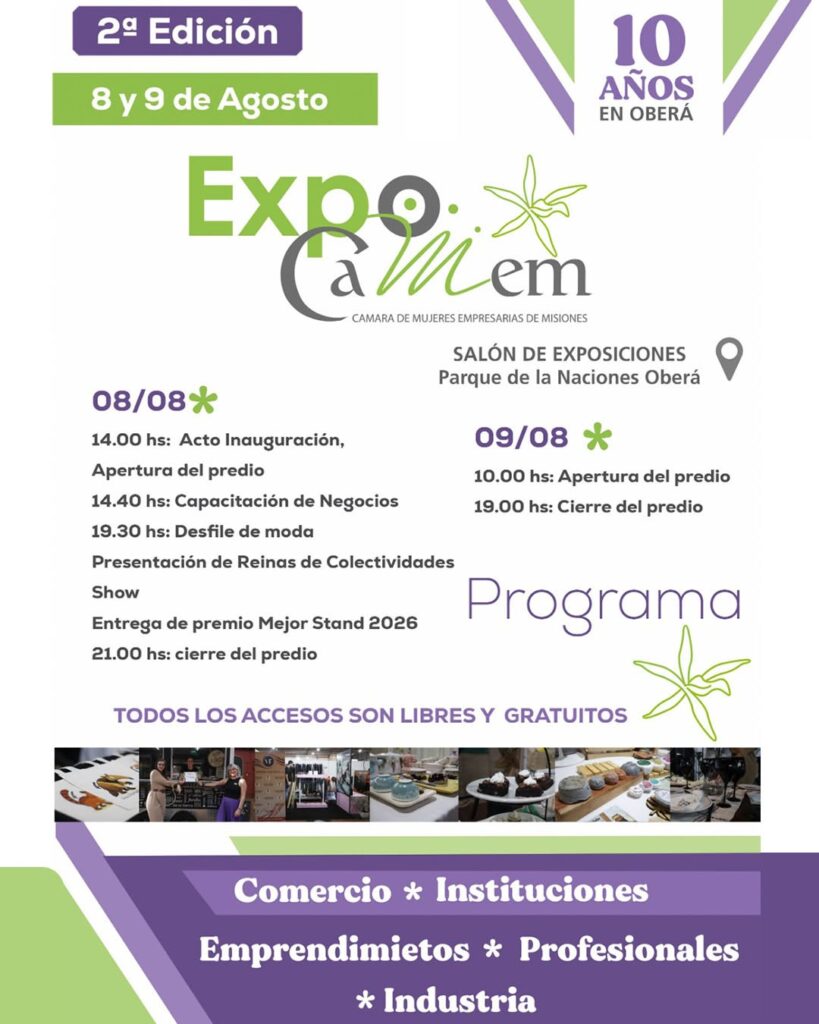 2ª Edición

8 y 9 de Agosto

10 AÑOS EN OBERÁ

Expo CaMem

CAMARA DE MUJERES EMPRESARIAS DE MISIONES

SALÓN DE EXPOSICIONES
Parque de la Naciones Oberá

08/08

14.00 hs: Acto Inauguración,
Apertura del predio
14.40 hs: Capacitación de Negocios
19.30 hs: Desfile de moda
Presentación de Reinas de Colectividades
Show
Entrega de premio Mejor Stand 2026
21.00 hs: cierre del predio

09/08

10.00 hs: Apertura del predio
19.00 hs: Cierre del predio

Programa

TODOS LOS ACCESOS SON LIBRES Y GRATUITOS

Comercio * Instituciones
Emprendimietos * Profesionales
* Industria